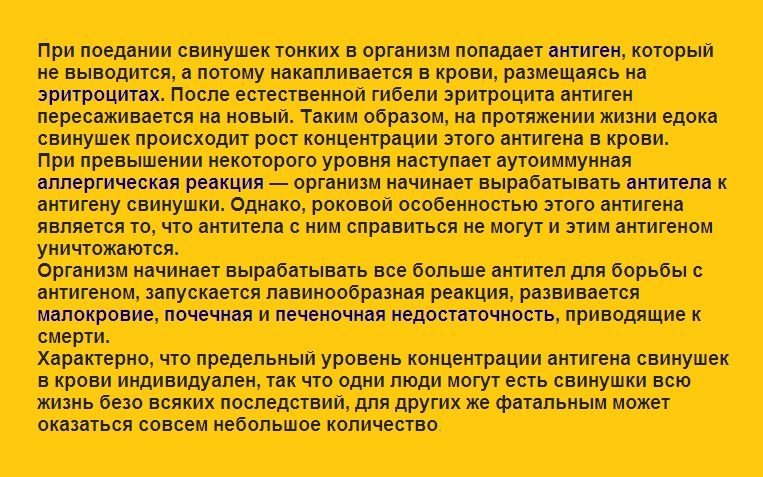 При поедании свинушек тонких в организм попадает антиген, который не выводится, а потому накапливается в крови, размещаясь на эритроцитах. После естественной гибели эритроцита антиген пересаживается на новый. Таким образом, на протяжении жизни едока свинушек происходит рост концентрации этого антигена в крови.

При превышении некоторого уровня наступает аутоиммунная аллергическая реакция — организм начинает вырабатывать антитела к антигену свинушки. Однако, роковой особенностью этого антигена является то, что антитела с ним справиться не могут и этим антигеном уничтожаются.

Организм начинает вырабатывать все больше антител для борьбы с антигеном, запускается лавинообразная реакция, развивается малокровие, почечная и печеночная недостаточность, приводящие к смерти.

Характерно, что предельный уровень концентрации антигена свинушек в крови индивидуален, так что одни люди могут есть свинушки всю жизнь безо всяких последствий, для других же фатальным может оказаться совсем небольшое количество.